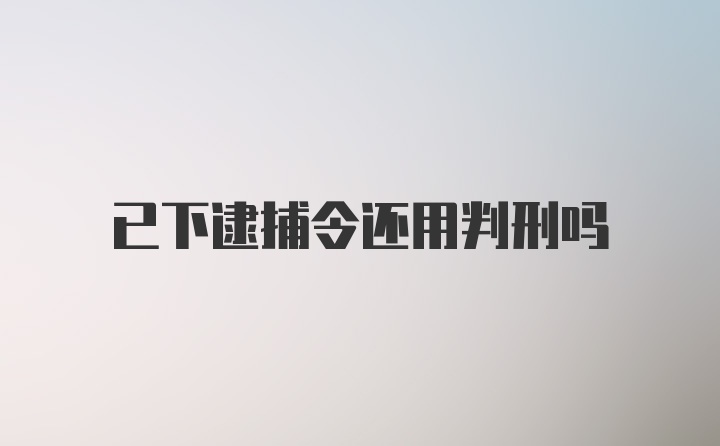 已下逮捕令还用判刑吗